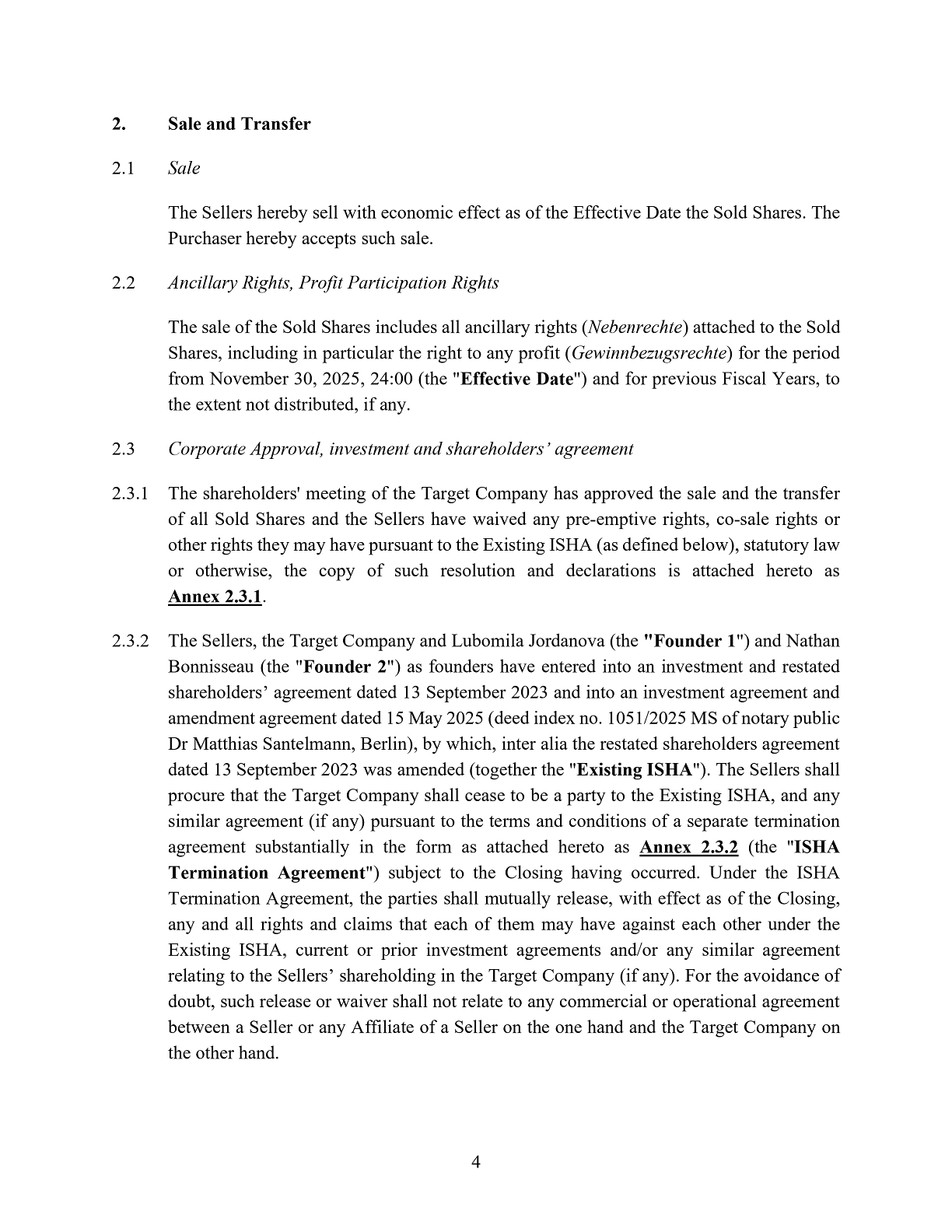 2. Sale and Transfer

2.1 Sale

The Sellers hereby sell with economic effect as of the Effective Date the Sold Shares. The Purchaser hereby accepts such sale.

2.2 Ancillary Rights, Profit Participation Rights

The sale of the Sold Shares includes all ancillary rights (Nebenrechte) attached to the Sold Shares, including in particular the right to any profit (Gewinnbezugsrechte) for the period from November 30, 2025, 24:00 (the "Effective Date") and for previous Fiscal Years, to the extent not distributed, if any.

2.3 Corporate Approval, investment and shareholders' agreement

2.3.1 The shareholders' meeting of the Target Company has approved the sale and the transfer of all Sold Shares and the Sellers have waived any pre-emptive rights, co-sale rights or other rights they may have pursuant to the Existing ISHA (as defined below), statutory law or otherwise, the copy of such resolution and declarations is attached hereto as Annex 2.3.1.

2.3.2 The Sellers, the Target Company and Lubomila Jordanova (the "Founder 1") and Nathan Bonnisseau (the "Founder 2") as founders have entered into an investment and restated shareholders' agreement dated 13 September 2023 and into an investment agreement and amendment agreement dated 15 May 2025 (deed index no. 1051/2025 MS of notary public Dr Matthias Santelmann, Berlin), by which, inter alia the restated shareholders agreement dated 13 September 2023 was amended (together the "Existing ISHA"). The Sellers shall procure that the Target Company shall cease to be a party to the Existing ISHA, and any similar agreement (if any) pursuant to the terms and conditions of a separate termination agreement substantially in the form as attached hereto as Annex 2.3.2 (the "ISHA Termination Agreement") subject to the Closing having occurred. Under the ISHA Termination Agreement, the parties shall mutually release, with effect as of the Closing, any and all rights and claims that each of them may have against each other under the Existing ISHA, current or prior investment agreements and/or any similar agreement relating to the Sellers' shareholding in the Target Company (if any). For the avoidance of doubt, such release or waiver shall not relate to any commercial or operational agreement between a Seller or any Affiliate of a Seller on the one hand and the Target Company on the other hand.

4